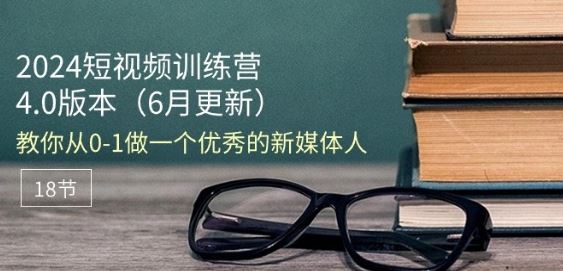 2024短视频训练营
4.0版本（6月更新）
教你从0-1做一个优秀的新媒体人

18节